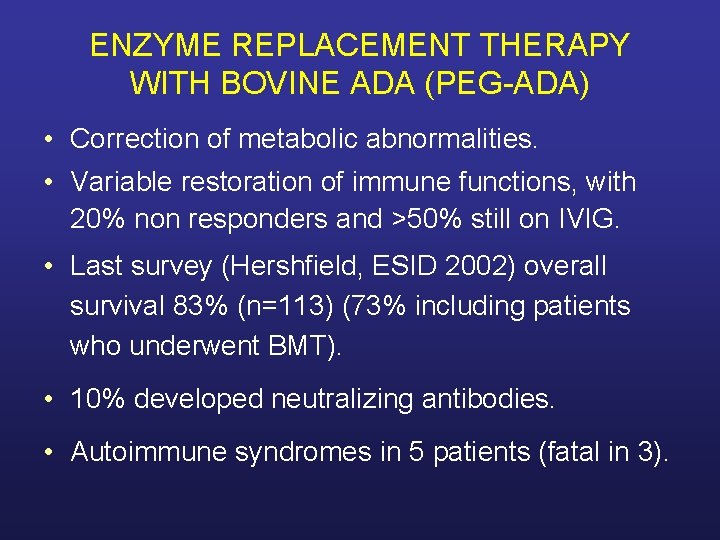 ENZYME REPLACEMENT THERAPY WITH BOVINE ADA (PEG-ADA)

• Correction of metabolic abnormalities.

• Variable restoration of immune functions, with 20% non responders and >50% still on IVIG.

• Last survey (Hershfield, ESID 2002) overall survival 83% (n=113) (73% including patients who underwent BMT).

• 10% developed neutralizing antibodies.

• Autoimmune syndromes in 5 patients (fatal in 3).